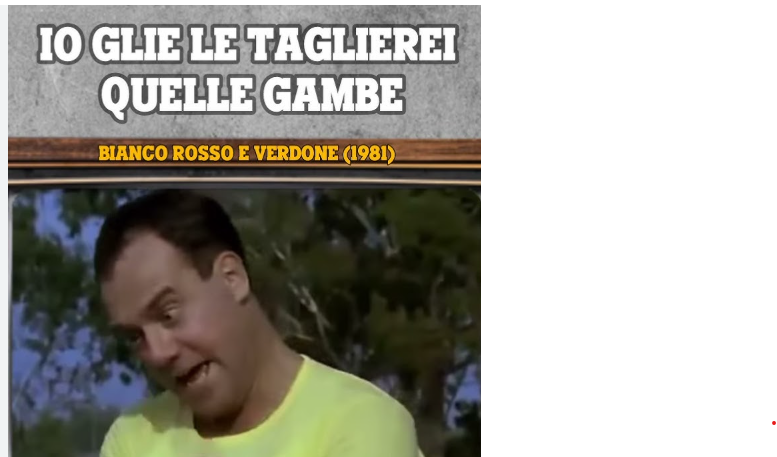 IO GLIE LE TAGLIEREI QUELLE GAMBE

BIANCO ROSSO E VERDONE (1981)